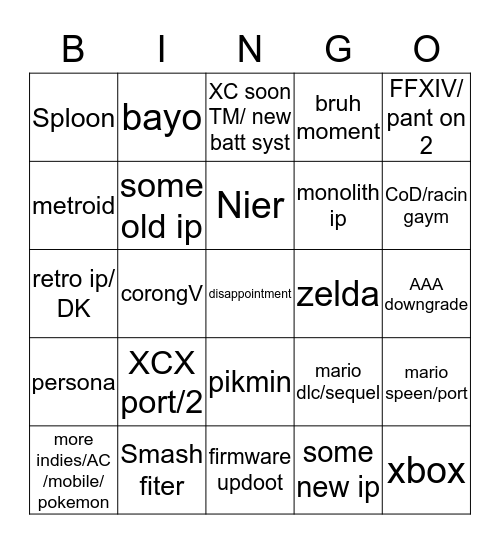 | B | I | N | G | O |
|---|---|---|---|---|
| Sploon | bayo | XC soon TM/ new batt syst | bruh moment | FFXIV/ pant on 2 |
| metroid | some old ip | Nier | monolith ip | CoD/racin gaym |
| retro ip/ DK | corongV | disappointment | zelda | AAA downgrade |
| persona | XCX port/2 | pikmin | mario dlc/sequel | mario speen/port |
| more indies/AC /mobile/ pokemon | Smash fiter | firmware updoot | some new ip | xbox |